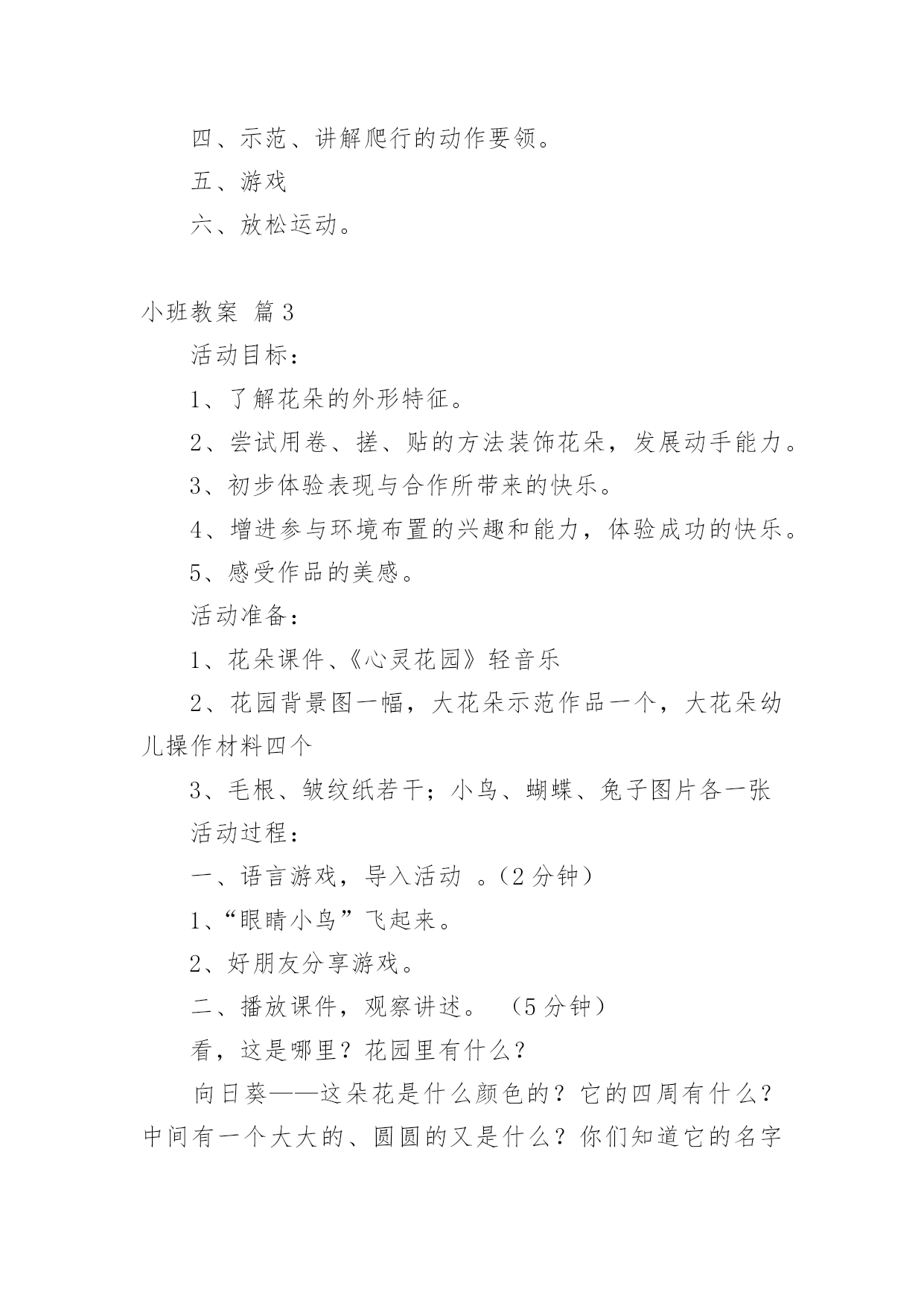 四、示范、讲解爬行的动作要领。

五、游戏

六、放松运动。

小班教案 篇3

活动目标：

1、了解花朵的外形特征。

2、尝试用卷、搓、贴的方法装饰花朵，发展动手能力。

3、初步体验表现与合作所带来的快乐。

4、增进参与环境布置的兴趣和能力，体验成功的快乐。

5、感受作品的美感。

活动准备：

1、花朵课件、《心灵花园》轻音乐

2、花园背景图一幅，大花朵示范作品一个，大花朵幼儿操作材料四个

3、毛根、皱纹纸若干；小鸟、蝴蝶、兔子图片各一张

活动过程：

一、语言游戏，导入活动 。（2分钟）

1、“眼睛小鸟”飞起来。

2、好朋友分享游戏。

二、播放课件，观察讲述。 （5分钟）

看，这是哪里？花园里有什么？

向日葵——这朵花是什么颜色的？它的四周有什么？中间有一个大大的、圆圆的又是什么？你们知道它的名字